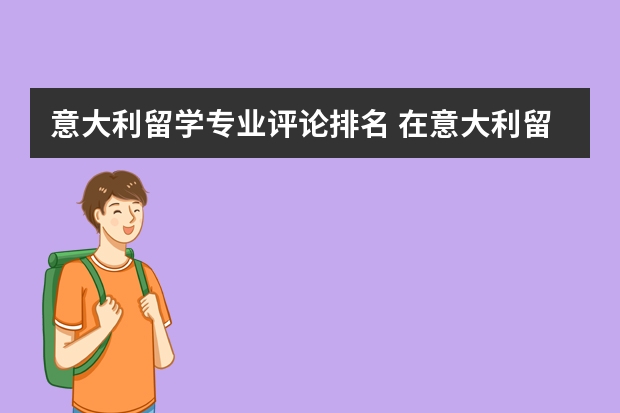 意大利留学专业评论排名 在意大利留